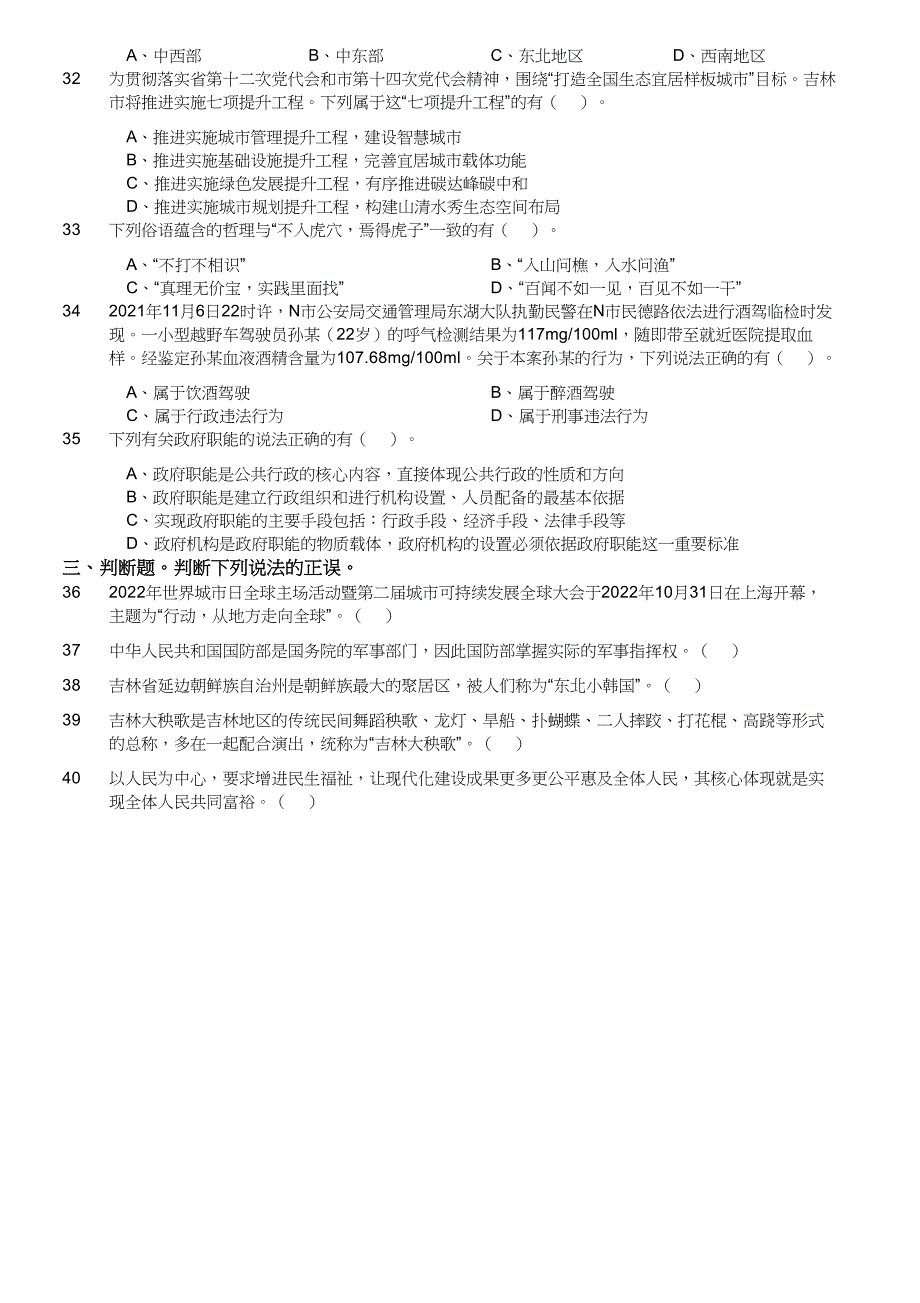 A、中西部　　B、中东部　　C、东北地区　　D、西南地区

32　为贯彻落实省第十二次党代会和市第十四次党代会精神，围绕“打造全国生态宜居样板城市”目标。吉林市将推进实施七项提升工程。下列属于这“七项提升工程”的有（　）。

A、推进实施城市管理提升工程，建设智慧城市
B、推进实施基础设施提升工程，完善宜居城市载体功能
C、推进实施绿色发展提升工程，有序推进碳达峰碳中和
D、推进实施城市规划提升工程，构建山清水秀生态空间布局

33　下列俗语蕴含的哲理与“不入虎穴，焉得虎子”一致的有（　）。

A、“不打不相识”　　B、“入山问樵，入水问渔”
C、“真理无价宝，实践里面找”　　D、“百闻不如一见，百见不如一干”

34　2021年11月6日22时许，N市公安局交通管理局东湖大队执勤民警在N市民德路依法进行酒驾临检时发现。一小型越野车驾驶员孙某（22岁）的呼气检测结果为117mg/100ml，随即带至就近医院提取血样。经鉴定孙某血液酒精含量为107.68mg/100ml。关于本案孙某的行为，下列说法正确的有（　）。

A、属于饮酒驾驶　　B、属于醉酒驾驶
C、属于行政违法行为　　D、属于刑事违法行为

35　下列有关政府职能的说法正确的有（　）。

A、政府职能是公共行政的核心内容，直接体现公共行政的性质和方向
B、政府职能是建立行政组织和进行机构设置、人员配备的最基本依据
C、实现政府职能的主要手段包括：行政手段、经济手段、法律手段等
D、政府机构是政府职能的物质载体，政府机构的设置必须依据政府职能这一重要标准

三、判断题。判断下列说法的正误。

36　2022年世界城市日全球主场活动暨第二届城市可持续发展全球大会于2022年10月31日在上海开幕，主题为“行动，从地方走向全球”。（　）

37　中华人民共和国国防部是国务院的军事部门，因此国防部掌握实际的军事指挥权。（　）

38　吉林省延边朝鲜族自治州是朝鲜族最大的聚居区，被人们称为“东北小韩国”。（　）

39　吉林大秧歌是吉林地区的传统民间舞蹈秧歌、龙灯、旱船、扑蝴蝶、二人摔跤、打花棍、高跷等形式的总称，多在一起配合演出，统称为“吉林大秧歌”。（　）

40　以人民为中心，要求增进民生福祉，让现代化建设成果更多更公平惠及全体人民，其核心体现就是实现全体人民共同富裕。（　）